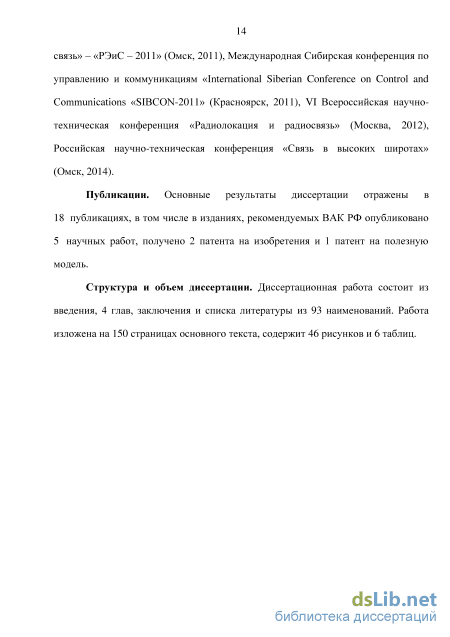 14

связь» – «РЭиС – 2011» (Омск, 2011), Международная Сибирская конференция по управлению и коммуникациям «International Siberian Conference on Control and Communications «SIBCON-2011» (Красноярск, 2011), VI Всероссийская научно-техническая конференция «Радиолокация и радиосвязь» (Москва, 2012), Российская научно-техническая конференция «Связь в высоких широтах» (Омск, 2014).

Публикации. Основные результаты диссертации отражены в 18 публикациях, в том числе в изданиях, рекомендуемых ВАК РФ опубликовано 5 научных работ, получено 2 патента на изобретения и 1 патент на полезную модель.

Структура и объем диссертации. Диссертационная работа состоит из введения, 4 глав, заключения и списка литературы из 93 наименований. Работа изложена на 150 страницах основного текста, содержит 46 рисунков и 6 таблиц.

dsLib.net
библиотека диссертаций